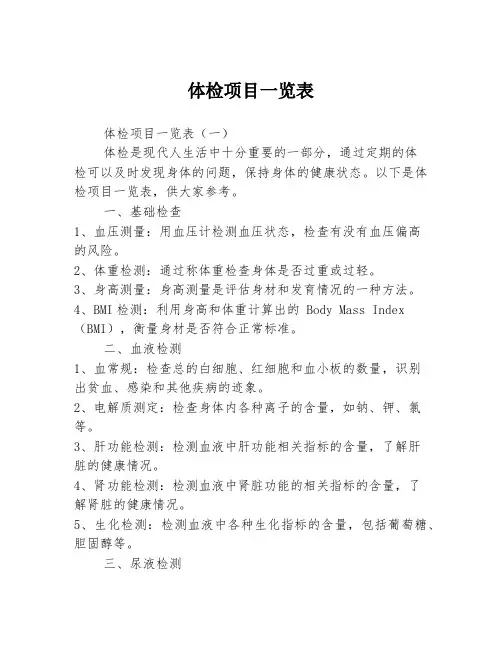 体检项目一览表

体检项目一览表（一）

体检是现代人生活中十分重要的一部分，通过定期的体检可以及时发现身体的问题，保持身体的健康状态。以下是体检项目一览表，供大家参考。

一、基础检查

1、血压测量：用血压计检测血压状态，检查有没有血压偏高的风险。

2、体重检测：通过称体重检查身体是否过重或过轻。

3、身高测量：身高测量是评估身材和发育情况的一种方法。

4、BMI检测：利用身高和体重计算出的 Body Mass Index（BMI），衡量身材是否符合正常标准。

二、血液检测

1、血常规：检查总的白细胞、红细胞和血小板的数量，识别出贫血、感染和其他疾病的迹象。

2、电解质测定：检查身体内各种离子的含量，如钠、钾、氯等。

3、肝功能检测：检测血液中肝功能相关指标的含量，了解肝脏的健康情况。

4、肾功能检测：检测血液中肾脏功能的相关指标的含量，了解肾脏的健康情况。

5、生化检测：检测血液中各种生化指标的含量，包括葡萄糖、胆固醇等。

三、尿液检测